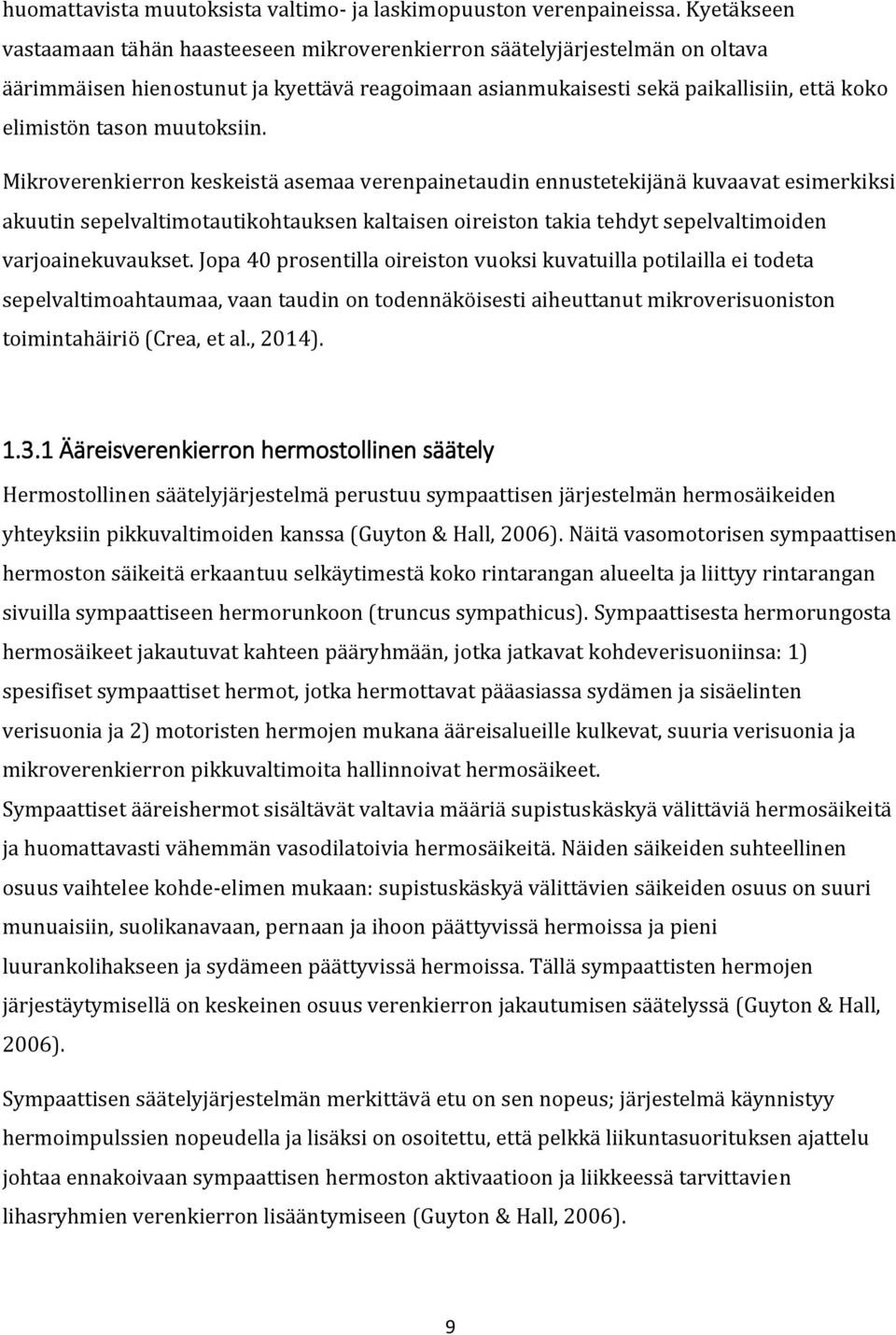 huomattavista muutoksista valtimo- ja laskimopuuston verenpaineissa. Kyetäkseen vastaamaan tähän haasteeseen mikroverenkierron säätelyjärjestelmän on oltava äärimmäisen hienostunut ja kyettävä reagoimaan asianmukaisesti sekä paikallisiin, että koko elimistön tason muutoksiin.

Mikroverenkierron keskeistä asemaa verenpainetaudin ennustetekijänä kuvaavat esimerkiksi akuutin sepelvaltimotautikohtauksen kaltaisen oireiston takia tehdyt sepelvaltimoiden varjoainekuvaukset. Jopa 40 prosentilla oireiston vuoksi kuvatuilla potilailla ei todeta sepelvaltimoahtaumaa, vaan taudin on todennäköisesti aiheuttanut mikroverisuoniston toimintahäiriö (Crea, et al., 2014).

1.3.1 Ääreisverenkierron hermostollinen säätely

Hermostollinen säätelyjärjestelmä perustuu sympaattisen järjestelmän hermosäikeiden yhteyksiin pikkuvaltimoiden kanssa (Guyton & Hall, 2006). Näitä vasomotorisen sympaattisen hermoston säikeitä erkaantuu selkäytimestä koko rintarangan alueelta ja liittyy rintarangan sivuilla sympaattiseen hermorunkoon (truncus sympathicus). Sympaattisesta hermorungosta hermosäikeet jakautuvat kahteen pääryhmään, jotka jatkavat kohdeverisuoniinsa: 1) spesifiset sympaattiset hermot, jotka hermottavat pääasiassa sydämen ja sisäelinten verisuonia ja 2) motoristen hermojen mukana ääreisalueille kulkevat, suuria verisuonia ja mikroverenkierron pikkuvaltimoita hallinnoivat hermosäikeet.
Sympaattiset ääreishermot sisältävät valtavia määriä supistuskäskyä välittäviä hermosäikeitä ja huomattavasti vähemmän vasodilatoivia hermosäikeitä. Näiden säikeiden suhteellinen osuus vaihtelee kohde-elimen mukaan: supistuskäskyä välittävien säikeiden osuus on suuri munuaisiin, suolikanavaan, pernaan ja ihoon päättyvissä hermoissa ja pieni luurankolihakseen ja sydämeen päättyvissä hermoissa. Tällä sympaattisten hermojen järjestäytymisellä on keskeinen osuus verenkierron jakautumisen säätelyssä (Guyton & Hall, 2006).

Sympaattisen säätelyjärjestelmän merkittävä etu on sen nopeus; järjestelmä käynnistyy hermoimpulssien nopeudella ja lisäksi on osoitettu, että pelkkä liikuntasuorituksen ajattelu johtaa ennakoivaan sympaattisen hermoston aktivaatioon ja liikkeessä tarvittavien lihasryhmien verenkierron lisääntymiseen (Guyton & Hall, 2006).

9